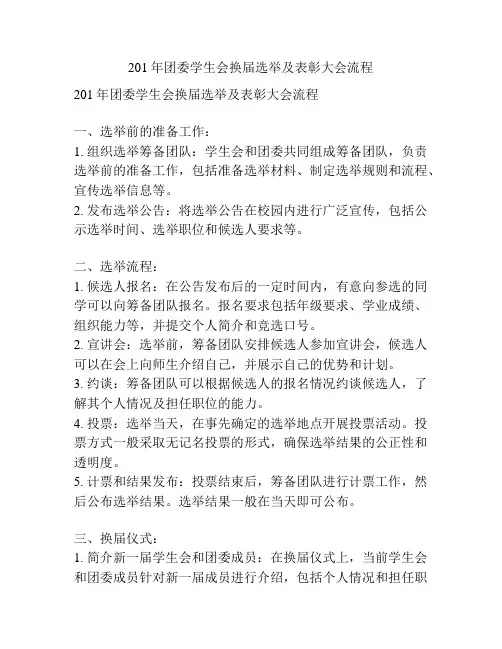 201 年团委学生会换届选举及表彰大会流程

201 年团委学生会换届选举及表彰大会流程

一、选举前的准备工作：
1. 组织选举筹备团队：学生会和团委共同组成筹备团队，负责选举前的准备工作，包括准备选举材料、制定选举规则和流程、宣传选举信息等。
2. 发布选举公告：将选举公告在校园内进行广泛宣传，包括公示选举时间、选举职位和候选人要求等。

二、选举流程：
1. 候选人报名：在公告发布后的一定时间内，有意向参选的同学可以向筹备团队报名。报名要求包括年级要求、学业成绩、组织能力等，并提交个人简介和竞选口号。
2. 宣讲会：选举前，筹备团队安排候选人参加宣讲会，候选人可以在会上向师生介绍自己，并展示自己的优势和计划。
3. 约谈：筹备团队可以根据候选人的报名情况约谈候选人，了解其个人情况及担任职位的能力。
4. 投票：选举当天，在事先确定的选举地点开展投票活动。投票方式一般采取无记名投票的形式，确保选举结果的公正性和透明度。
5. 计票和结果发布：投票结束后，筹备团队进行计票工作，然后公布选举结果。选举结果一般在当天即可公布。

三、换届仪式：
1. 简介新一届学生会和团委成员：在换届仪式上，当前学生会和团委成员针对新一届成员进行介绍，包括个人情况和担任职